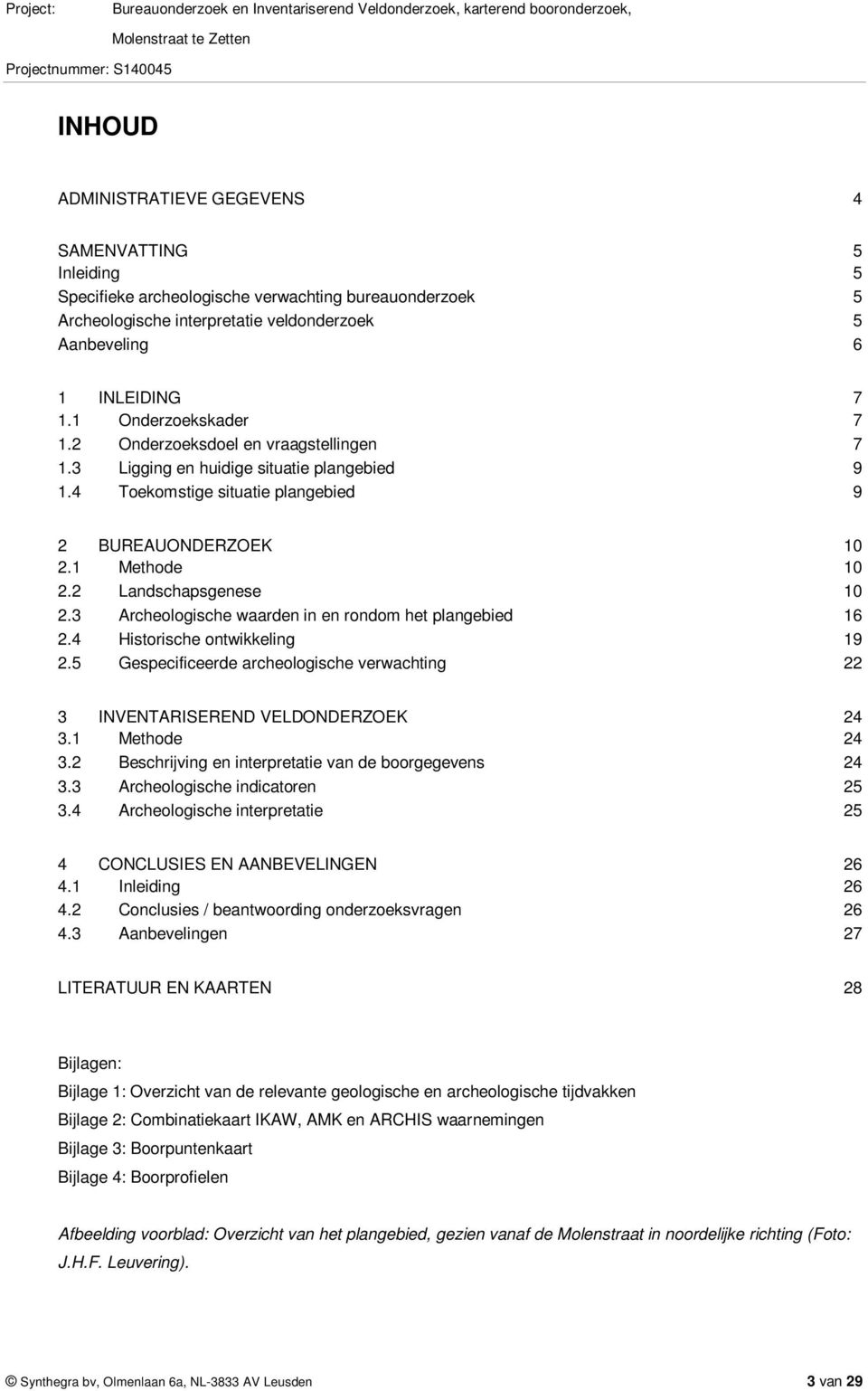 Project: Bureauonderzoek en Inventariserend Veldonderzoek, karterend booronderzoek, Molenstraat te Zetten
Projectnummer: S140045

INHOUD

ADMINISTRATIEVE GEGEVENS 4

SAMENVATTING 5
Inleiding 5
Specifieke archeologische verwachting bureauonderzoek 5
Archeologische interpretatie veldonderzoek 5
Aanbeveling 6

1 INLEIDING 7
1.1 Onderzoekskader 7
1.2 Onderzoeksdoel en vraagstellingen 7
1.3 Ligging en huidige situatie plangebied 9
1.4 Toekomstige situatie plangebied 9

2 BUREAUONDERZOEK 10
2.1 Methode 10
2.2 Landschapsgenese 10
2.3 Archeologische waarden in en rondom het plangebied 16
2.4 Historische ontwikkeling 19
2.5 Gespecificeerde archeologische verwachting 22

3 INVENTARISEREND VELDONDERZOEK 24
3.1 Methode 24
3.2 Beschrijving en interpretatie van de boorgegevens 24
3.3 Archeologische indicatoren 25
3.4 Archeologische interpretatie 25

4 CONCLUSIES EN AANBEVELINGEN 26
4.1 Inleiding 26
4.2 Conclusies / beantwoording onderzoeksvragen 26
4.3 Aanbevelingen 27

LITERATUUR EN KAARTEN 28

Bijlagen:
Bijlage 1: Overzicht van de relevante geologische en archeologische tijdvakken
Bijlage 2: Combinatiekaart IKAW, AMK en ARCHIS waarnemingen
Bijlage 3: Boorpuntenkaart
Bijlage 4: Boorprofielen

Afbeelding voorblad: Overzicht van het plangebied, gezien vanaf de Molenstraat in noordelijke richting (Foto: J.H.F. Leuvering).

© Synthegra bv, Olmenlaan 6a, NL-3833 AV Leusden 3 van 29